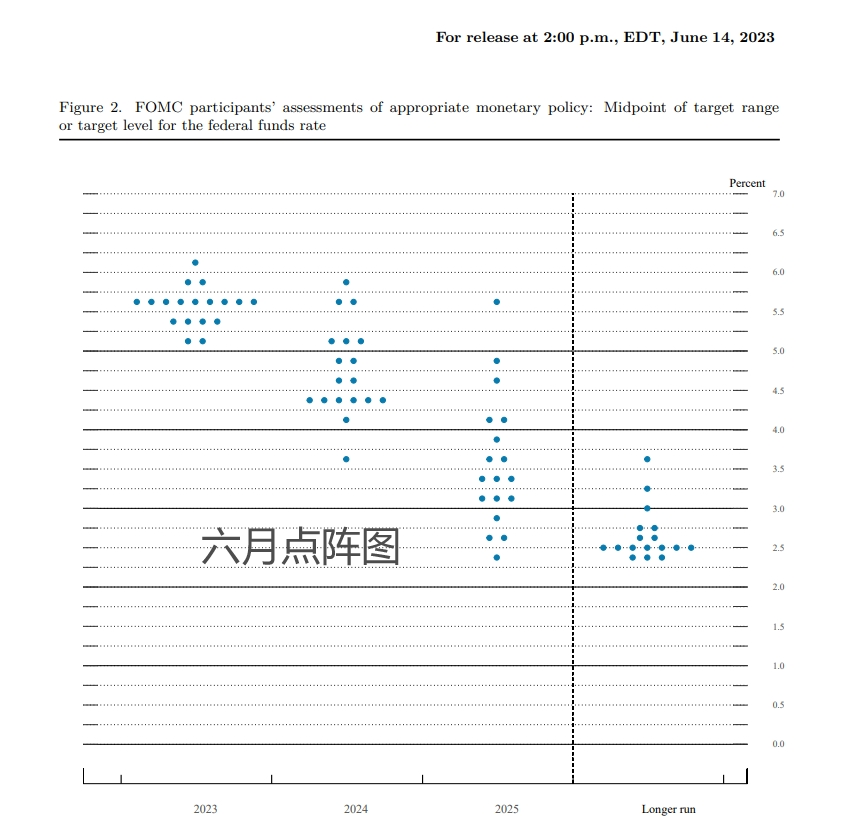 For release at 2:00 p.m., EDT, June 14, 2023

Figure 2. FOMC participants' assessments of appropriate monetary policy: Midpoint of target range or target level for the federal funds rate

Percent

7.0
6.5
6.0
5.5
5.0
4.5
4.0
3.5
3.0
2.5
2.0
1.5
1.0
0.5
0.0

六月点阵图

2023
2024
2025
Longer run